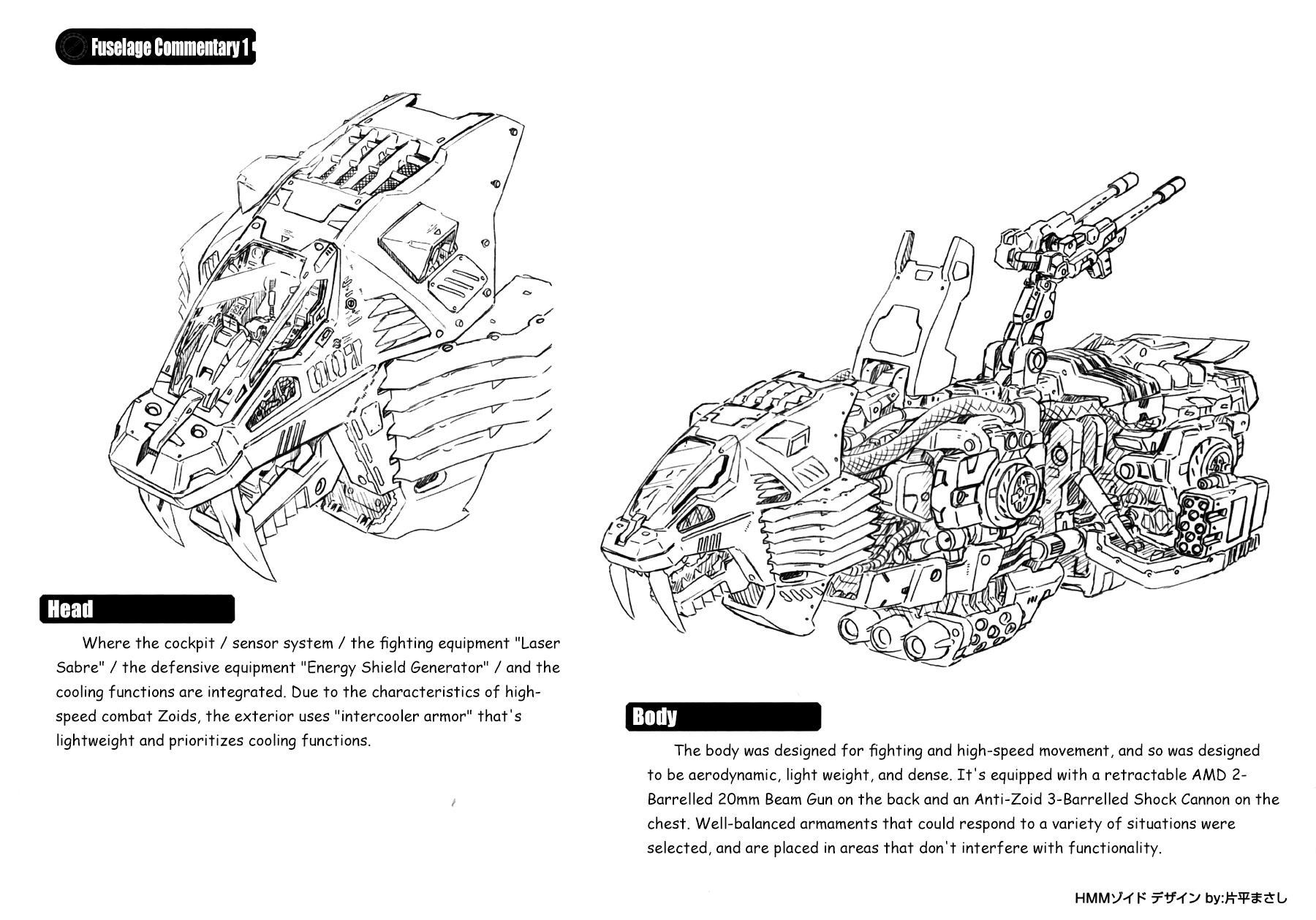 Fuselage Commentary 1

Head

Where the cockpit / sensor system / the fighting equipment "Laser Sabre" / the defensive equipment "Energy Shield Generator" / and the cooling functions are integrated. Due to the characteristics of high-speed combat Zoids, the exterior uses "intercooler armor" that's lightweight and prioritizes cooling functions.

Body

The body was designed for fighting and high-speed movement, and so was designed to be aerodynamic, light weight, and dense. It's equipped with a retractable AMD 2-Barrelled 20mm Beam Gun on the back and an Anti-Zoid 3-Barrelled Shock Cannon on the chest. Well-balanced armaments that could respond to a variety of situations were selected, and are placed in areas that don't interfere with functionality.

HMMゾイド デザイン by:片平まさし